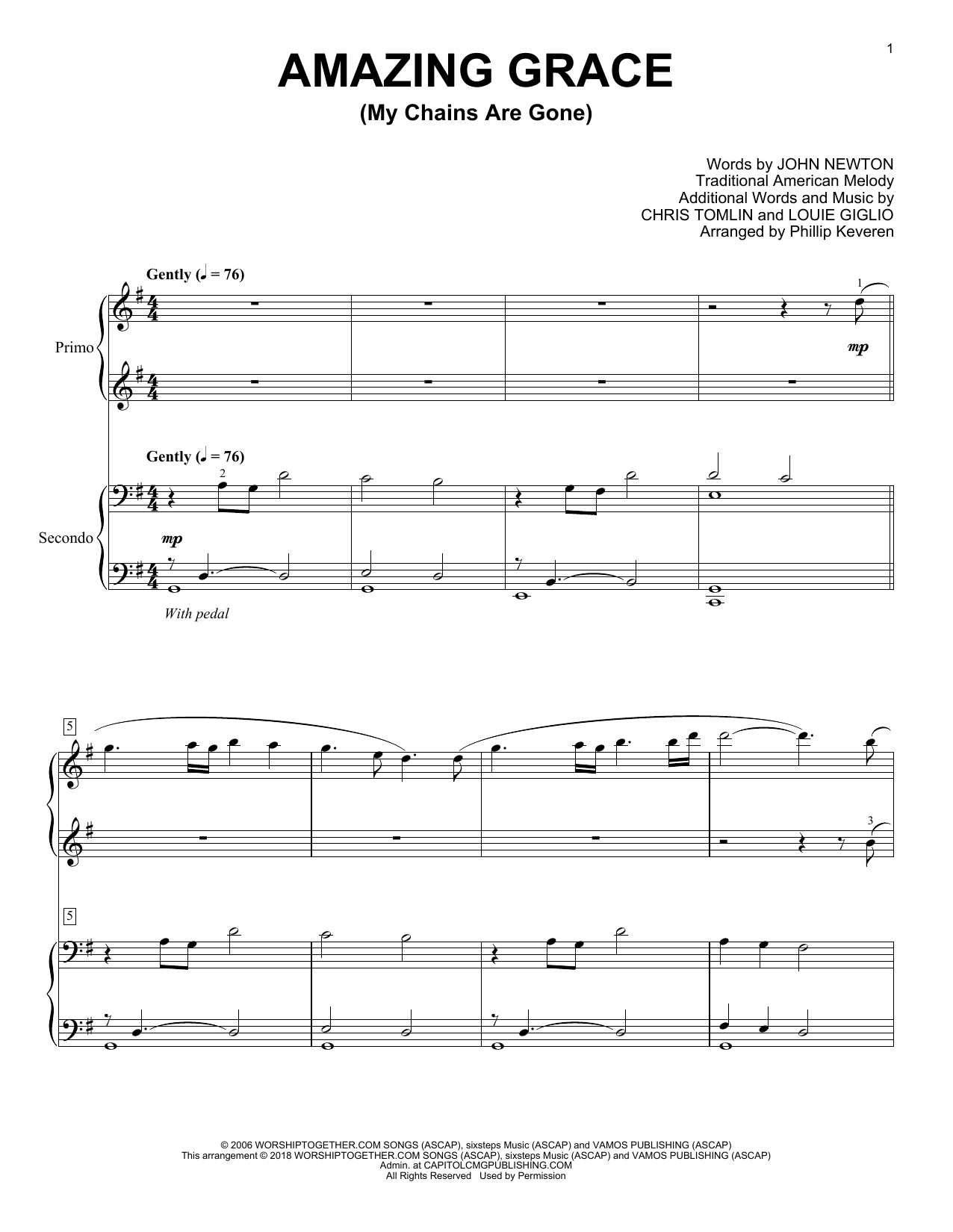 1

AMAZING GRACE
(My Chains Are Gone)

Words by JOHN NEWTON
Traditional American Melody
Additional Words and Music by
CHRIS TOMLIN and LOUIE GIGLIO
Arranged by Phillip Keveren

Gently (♩ = 76)

1

Primo

mp

Gently (♩ = 76)

2

Secondo

mp

With pedal

5

3

5

© 2006 WORSHIPTOGETHER.COM SONGS (ASCAP), sixsteps Music (ASCAP) and VAMOS PUBLISHING (ASCAP)
This arrangement © 2018 WORSHIPTOGETHER.COM SONGS (ASCAP), sixsteps Music (ASCAP) and VAMOS PUBLISHING (ASCAP)
Admin. at CAPITOLCMGPUBLISHING.COM
All Rights Reserved Used by Permission